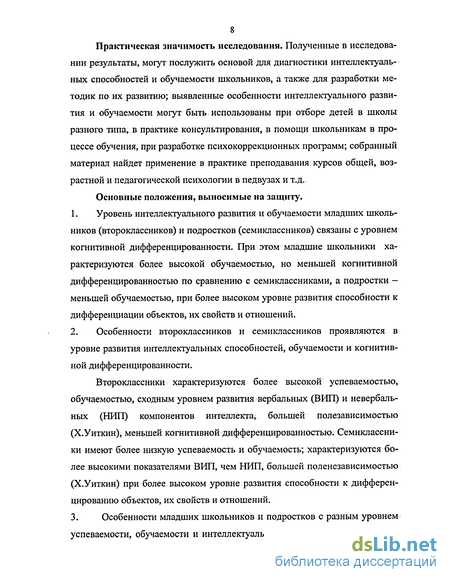 8

Практическая значимость исследования. Полученные в исследовании результаты, могут послужить основой для диагностики интеллектуальных способностей и обучаемости школьников, а также для разработки методик по их развитию; выявленные особенности интеллектуального развития и обучаемости могут быть использованы при отборе детей в школы разного типа, в практике консультирования, в помощи школьникам в процессе обучения, при разработке психокоррекционных программ; собранный материал найдет применение в практике преподавания курсов общей, возрастной и педагогической психологии в педвузах и т.д.

Основные положения, выносимые на защиту.

1. Уровень интеллектуального развития и обучаемости младших школьников (второклассников) и подростков (семиклассников) связаны с уровнем когнитивной дифференцированности. При этом младшие школьники характеризуются более высокой обучаемостью, но меньшей когнитивной дифференцированностью по сравнению с семиклассниками, а подростки – меньшей обучаемостью, при более высоком уровне развития способности к дифференциации объектов, их свойств и отношений.

2. Особенности второклассников и семиклассников проявляются в уровне развития интеллектуальных способностей, обучаемости и когнитивной дифференцированности.

Второклассники характеризуются более высокой успеваемостью, обучаемостью, сходным уровнем развития вербальных (ВИП) и невербальных (НИП) компонентов интеллекта, большей полезависимостью (Х.Уиткин), меньшей когнитивной дифференцированностью. Семиклассники имеют более низкую успеваемость и обучаемость; характеризуются более высокими показателями ВИП, чем НИП, большей поленезависимостью (Х.Уиткин) при более высоком уровне развития способности к дифференцированию объектов, их свойств и отношений.

3. Особенности младших школьников и подростков с разным уровнем успеваемости, обучаемости и интеллектуаль

dsLib.net
библиотека диссертаций